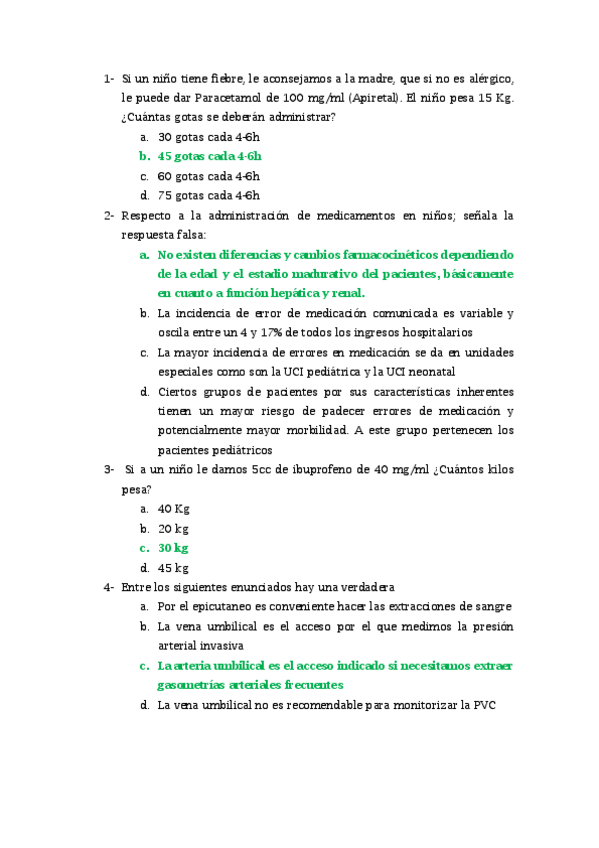 1- Si un niño tiene fiebre, le aconsejamos a la madre, que si no es alérgico, le puede dar Paracetamol de 100 mg/ml (Apiretal). El niño pesa 15 Kg. ¿Cuántas gotas se deberán administrar?

a. 30 gotas cada 4-6h
b. 45 gotas cada 4-6h
c. 60 gotas cada 4-6h
d. 75 gotas cada 4-6h

2- Respecto a la administración de medicamentos en niños; señala la respuesta falsa:

a. No existen diferencias y cambios farmacocinéticos dependiendo de la edad y el estadio madurativo del pacientes, básicamente en cuanto a función hepática y renal.
b. La incidencia de error de medicación comunicada es variable y oscila entre un 4 y 17% de todos los ingresos hospitalarios
c. La mayor incidencia de errores en medicación se da en unidades especiales como son la UCI pediátrica y la UCI neonatal
d. Ciertos grupos de pacientes por sus características inherentes tienen un mayor riesgo de padecer errores de medicación y potencialmente mayor morbilidad. A este grupo pertenecen los pacientes pediátricos

3- Si a un niño le damos 5cc de ibuprofeno de 40 mg/ml ¿Cuántos kilos pesa?

a. 40 Kg
b. 20 kg
c. 30 kg
d. 45 kg

4- Entre los siguientes enunciados hay una verdadera

a. Por el epicutaneo es conveniente hacer las extracciones de sangre
b. La vena umbilical es el acceso por el que medimos la presión arterial invasiva
c. La arteria umbilical es el acceso indicado si necesitamos extraer gasometrías arteriales frecuentes
d. La vena umbilical no es recomendable para monitorizar la PVC